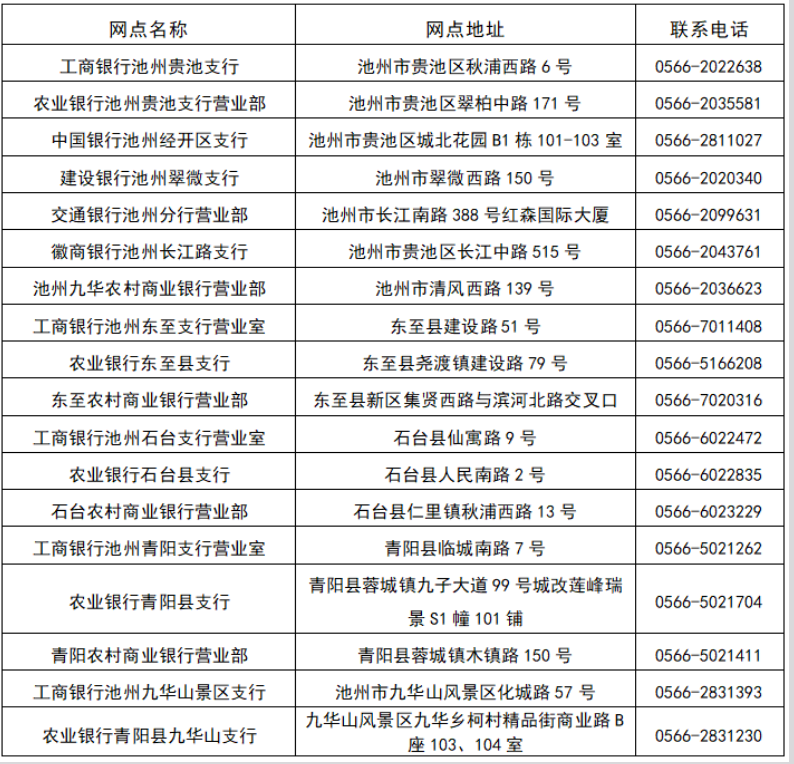 | 网点名称 | 网点地址 | 联系电话 |
|---|---|---|
| 工商银行池州贵池支行 | 池州市贵池区秋浦西路 6 号 | 0566-2022638 |
| 农业银行池州贵池支行营业部 | 池州市贵池区翠柏中路 171 号 | 0566-2035581 |
| 中国银行池州经开区支行 | 池州市贵池区城北花园 B1 栋 101-103 室 | 0566-2811027 |
| 建设银行池州翠微支行 | 池州市翠微西路 150 号 | 0566-2020340 |
| 交通银行池州分行营业部 | 池州市长江南路 388 号红森国际大厦 | 0566-2099631 |
| 徽商银行池州长江路支行 | 池州市贵池区长江中路 515 号 | 0566-2043761 |
| 池州九华农村商业银行营业部 | 池州市清风西路 139 号 | 0566-2036623 |
| 工商银行池州东至支行营业室 | 东至县建设路 51 号 | 0566-7011408 |
| 农业银行东至县支行 | 东至县尧渡镇建设路 79 号 | 0566-5166208 |
| 东至农村商业银行营业部 | 东至县新区集贤西路与滨河北路交叉口 | 0566-7020316 |
| 工商银行池州石台支行营业室 | 石台县仙寓路 9 号 | 0566-6022472 |
| 农业银行石台县支行 | 石台县人民南路 2 号 | 0566-6022835 |
| 石台农村商业银行营业部 | 石台县仁里镇秋浦西路 13 号 | 0566-6023229 |
| 工商银行池州青阳支行营业室 | 青阳县临城南路 7 号 | 0566-5021262 |
| 农业银行青阳县支行 | 青阳县蓉城镇九子大道 99 号城改莲峰瑞景 S1 幢 101 铺 | 0566-5021704 |
| 青阳农村商业银行营业部 | 青阳县蓉城镇木镇路 150 号 | 0566-5021411 |
| 工商银行池州九华山景区支行 | 池州市九华山风景区化城路 57 号 | 0566-2831393 |
| 农业银行青阳县九华山支行 | 九华山风景区九华乡柯村精品街商业路 B 座 103、104 室 | 0566-2831230 |